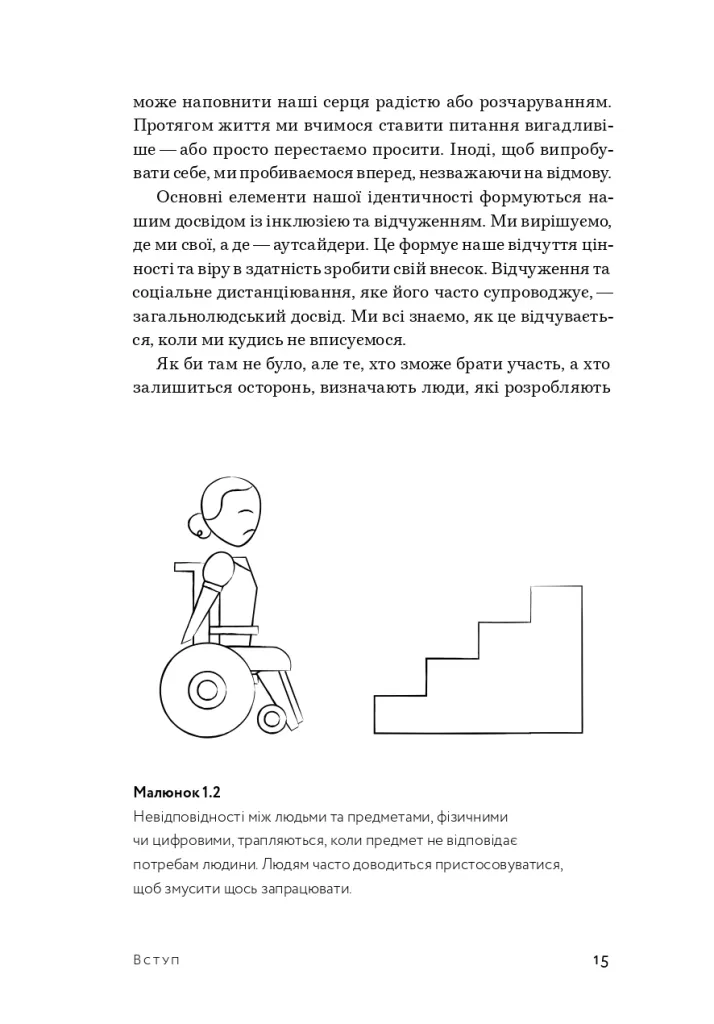 може наповнити наші серця радістю або розчаруванням. Протягом життя ми вчимося ставити питання вигадливіше — або просто перестаємо просити. Іноді, щоб випробувати себе, ми пробиваємося вперед, незважаючи на відмову.

Основні елементи нашої ідентичності формуються нашим досвідом із інклюзією та відчуженням. Ми вирішуємо, де ми свої, а де — аутсайдери. Це формує наше відчуття цінності та віру в здатність зробити свій внесок. Відчуження та соціальне дистанціювання, яке його часто супроводжує, — загальнолюдський досвід. Ми всі знаємо, як це відчувається, коли ми кудись не вписуємося.

Як би там не було, але те, хто зможе брати участь, а хто залишиться осторонь, визначають люди, які розробляють

Малюнок 1.2
Невідповідності між людьми та предметами, фізичними чи цифровими, трапляються, коли предмет не відповідає потребам людини. Людям часто доводиться пристосовуватися, щоб змусити щось запрацювати.

Вступ

15